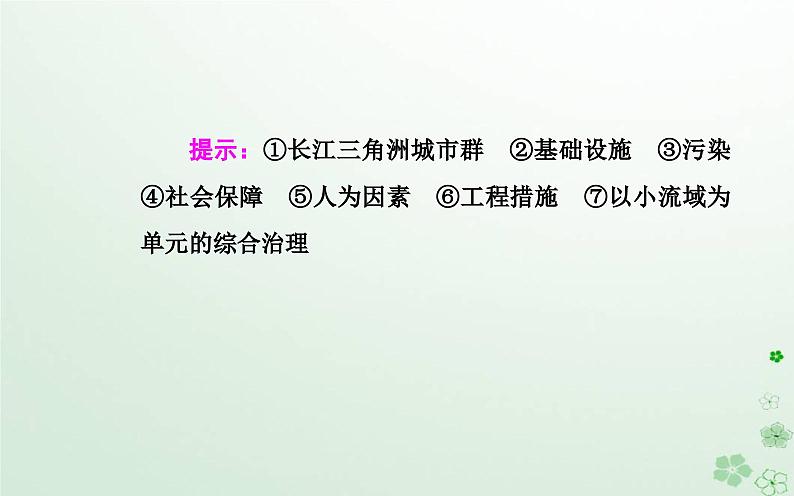 提示：①长江三角洲城市群　②基础设施　③污染　④社会保障　⑤人为因素　⑥工程措施　⑦以小流域为单元的综合治理